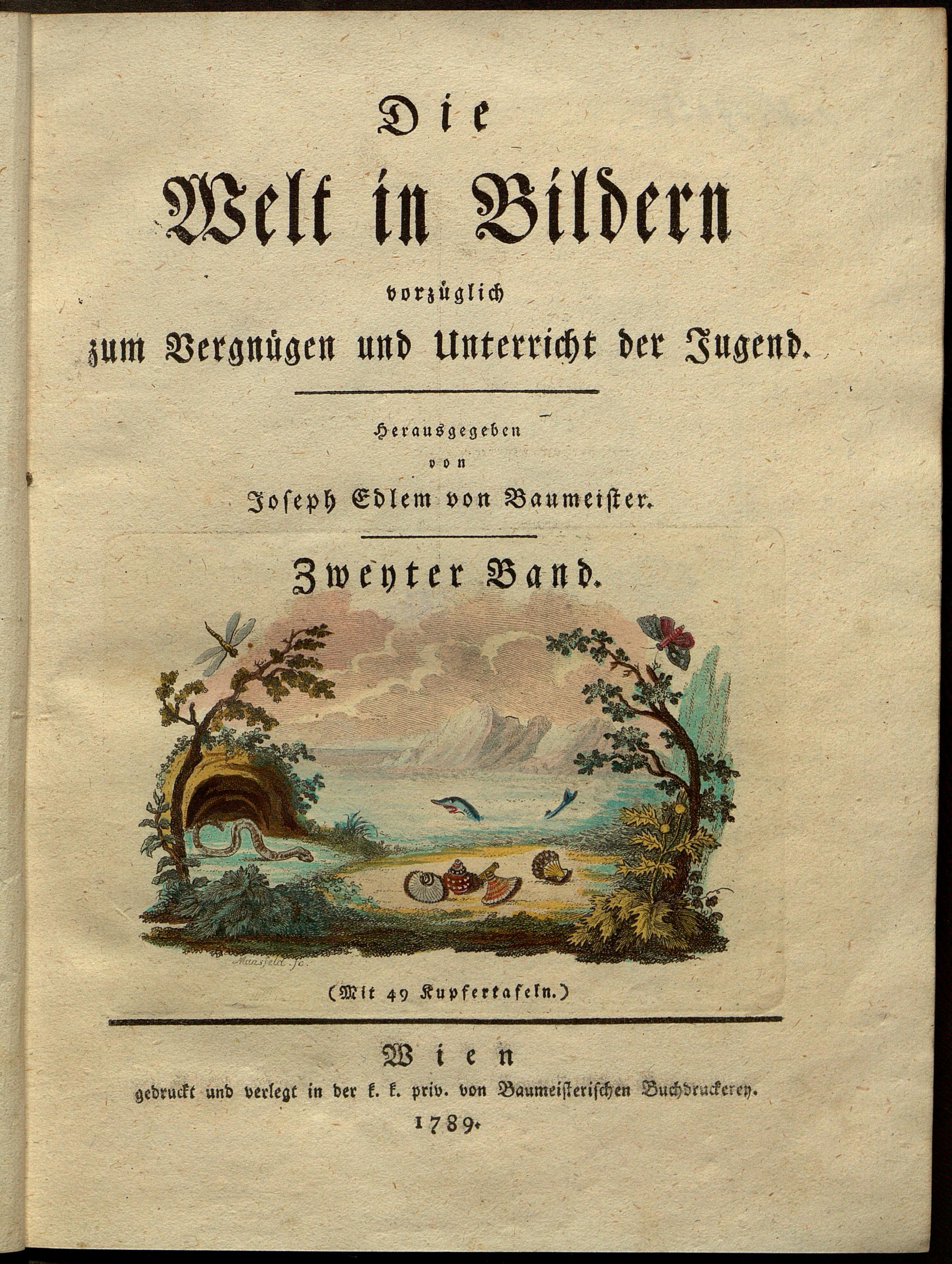 Die

Welt in Bildern

vorzüglich

zum Vergnügen und Unterricht der Jugend.

Herausgegeben

von

Joseph Edlem von Baumeiſter.

Zweyter Band.

Mansfeld ſc.

(Mit 49 Kupfertafeln.)

Wien

gedruckt und verlegt in der k. k. priv. von Baumeiſteriſchen Buchdruckerey.

1789.